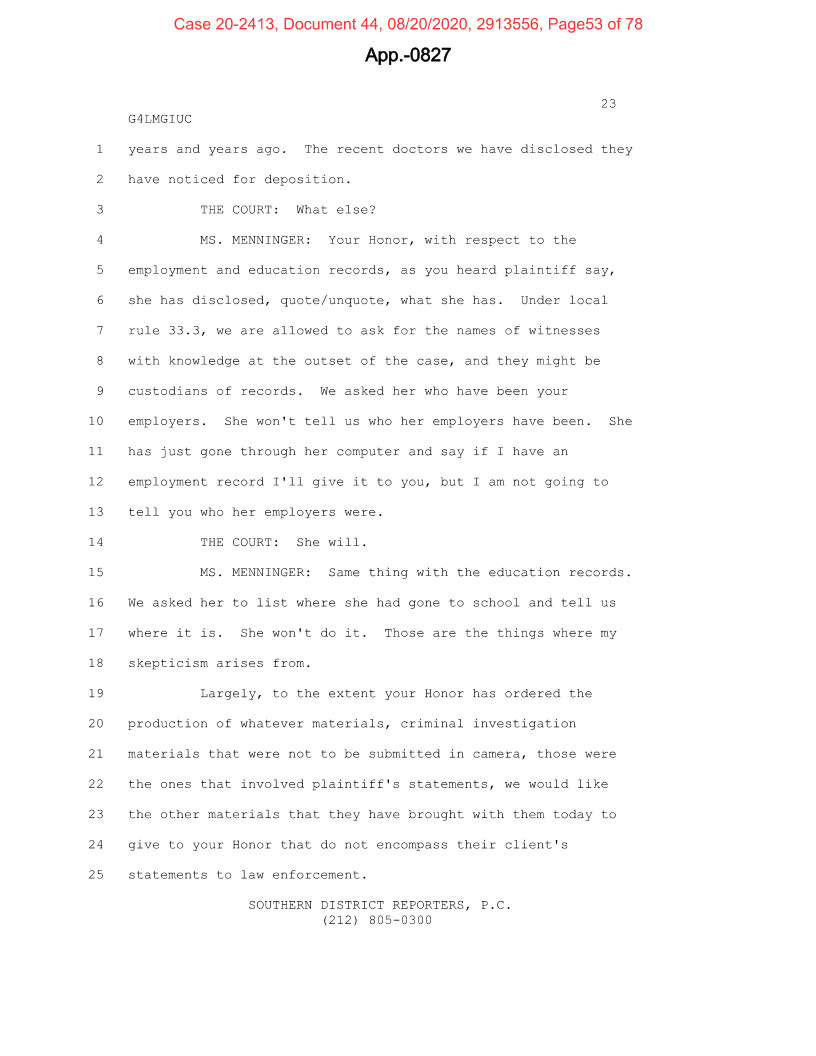 Case 20-2413, Document 44, 08/20/2020, 2913556, Page53 of 78

App.-0827

23

G4LMGIUC

1 years and years ago. The recent doctors we have disclosed they
2 have noticed for deposition.
3 THE COURT: What else?
4 MS. MENNINGER: Your Honor, with respect to the
5 employment and education records, as you heard plaintiff say,
6 she has disclosed, quote/unquote, what she has. Under local
7 rule 33.3, we are allowed to ask for the names of witnesses
8 with knowledge at the outset of the case, and they might be
9 custodians of records. We asked her who have been your
10 employers. She won't tell us who her employers have been. She
11 has just gone through her computer and say if I have an
12 employment record I'll give it to you, but I am not going to
13 tell you who her employers were.
14 THE COURT: She will.
15 MS. MENNINGER: Same thing with the education records.
16 We asked her to list where she had gone to school and tell us
17 where it is. She won't do it. Those are the things where my
18 skepticism arises from.
19 Largely, to the extent your Honor has ordered the
20 production of whatever materials, criminal investigation
21 materials that were not to be submitted in camera, those were
22 the ones that involved plaintiff's statements, we would like
23 the other materials that they have brought with them today to
24 give to your Honor that do not encompass their client's
25 statements to law enforcement.

SOUTHERN DISTRICT REPORTERS, P.C.
(212) 805-0300